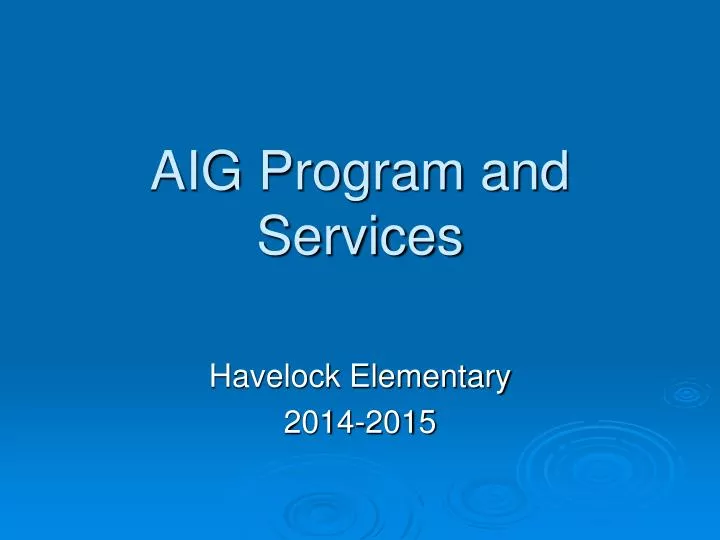 AIG Program and Services

Havelock Elementary
2014-2015